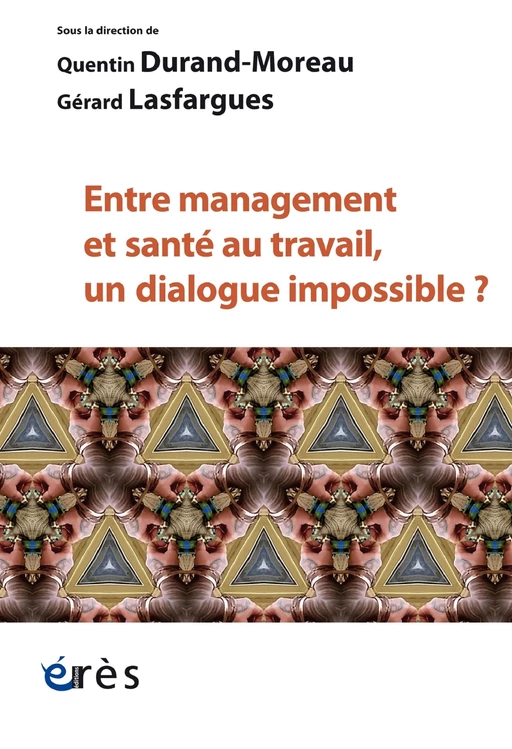 Sous la direction de
Quentin Durand-Moreau
Gérard Lasfargues

Entre management et santé au travail, un dialogue impossible ?

érès
éditions